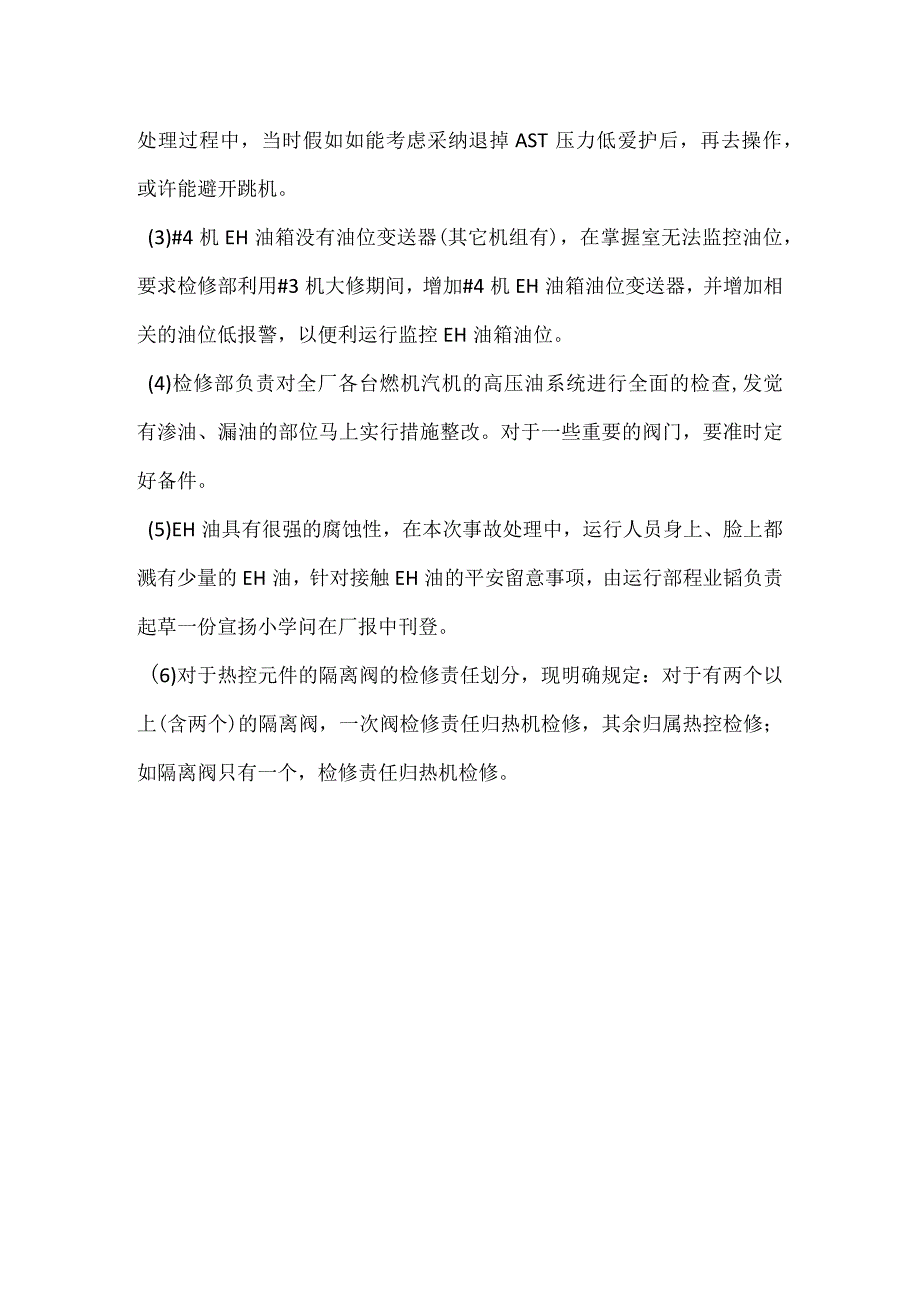 处理过程中，当时假如如能考虑采纳退掉AST压力低爱护后，再去操作，或许能避开跳机。

(3)#4机EH油箱没有油位变送器(其它机组有)，在掌握室无法监控油位，要求检修部利用#3机大修期间，增加#4机EH油箱油位变送器，并增加相关的油位低报警，以便利运行监控EH油箱油位。

(4)检修部负责对全厂各台燃机汽机的高压油系统进行全面的检查,发觉有渗油、漏油的部位马上实行措施整改。对于一些重要的阀门，要准时定好备件。

(5)EH油具有很强的腐蚀性，在本次事故处理中，运行人员身上、脸上都溅有少量的EH油，针对接触EH油的平安留意事项，由运行部程业韬负责起草一份宣扬小学问在厂报中刊登。

(6)对于热控元件的隔离阀的检修责任划分，现明确规定：对于有两个以上(含两个)的隔离阀，一次阀检修责任归热机检修，其余归属热控检修；如隔离阀只有一个，检修责任归热机检修。